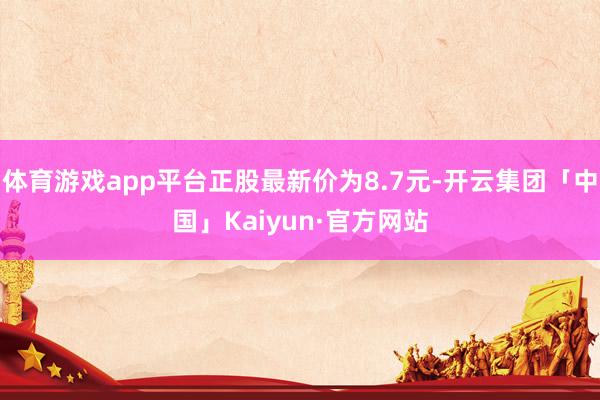 体育游戏app平台正股最新价为8.7元-开云集团「中国」Kaiyun·官方网站